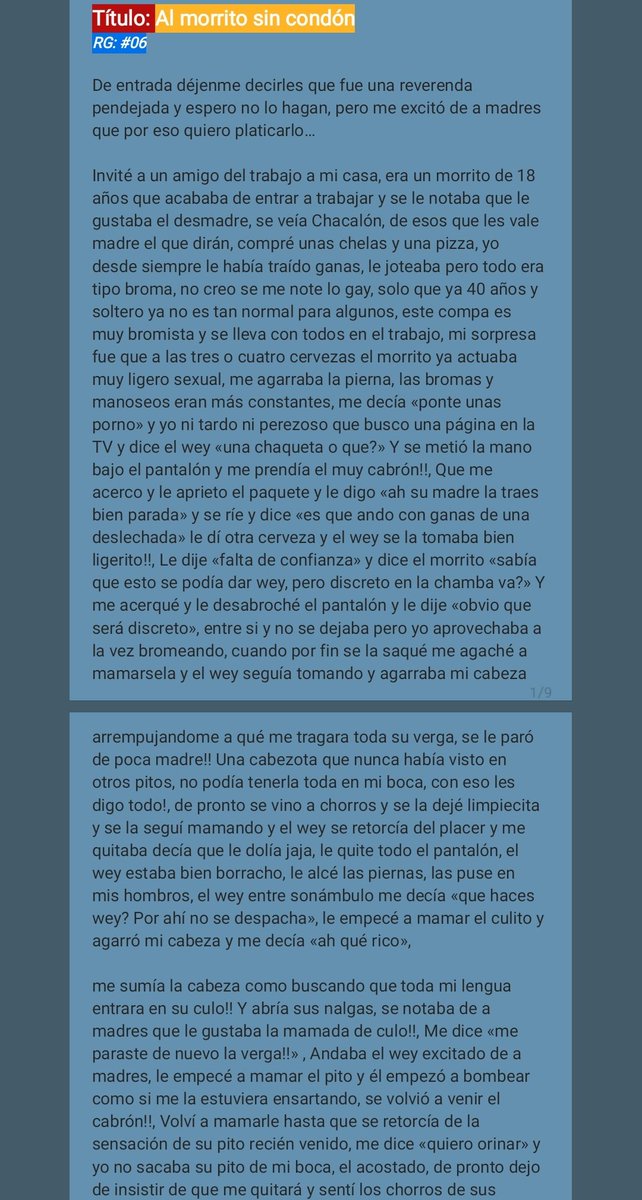 Título: Al morrito sin condón
RG: #06

De entrada déjenme decirles que fue una reverenda pendejada y espero no lo hagan, pero me excitó de a madres que por eso quiero platicarlo…

Invité a un amigo del trabajo a mi casa, era un morrito de 18 años que acababa de entrar a trabajar y se le notaba que le gustaba el desmadre, se veía Chacalón, de esos que les vale madre el que dirán, compré unas chelas y una pizza, yo desde siempre le había traído ganas, le joteaba pero todo era tipo broma, no creo se me note lo gay, solo que ya 40 años y soltero ya no es tan normal para algunos, este compa es muy bromista y se lleva con todos en el trabajo, mi sorpresa fue que a las tres o cuatro cervezas el morrito ya actuaba muy ligero sexual, me agarraba la pierna, las bromas y manoseos eran más constantes, me decía «ponte unas porno» y yo ni tardo ni perezoso que busco una página en la TV y dice el wey «una chaqueta o que?» Y se metió la mano bajo el pantalón y me prendía el muy cabrón!!, Que me acerco y le aprieto el paquete y le digo «ah su madre la traes bien parada» y se ríe y dice «es que ando con ganas de una deslechada» le dí otra cerveza y el wey se la tomaba bien ligerito!!, Le dije «falta de confianza» y dice el morrito «sabía que esto se podía dar wey, pero discreto en la chamba va?» Y me acerqué y le desabroché el pantalón y le dije «obvio que será discreto», entre si y no se dejaba pero yo aprovechaba a la vez bromeando, cuando por fin se la saqué me agaché a mamarsela y el wey seguía tomando y agarraba mi cabeza

1/9

arrempujandome a qué me tragara toda su verga, se le paró de poca madre!! Una cabezota que nunca había visto en otros pitos, no podía tenerla toda en mi boca, con eso les digo todo!, de pronto se vino a chorros y se la dejé limpiecita y se la seguí mamando y el wey se retorcía del placer y me quitaba decía que le dolía jaja, le quite todo el pantalón, el wey estaba bien borracho, le alcé las piernas, las puse en mis hombros, el wey entre sonámbulo me decía «que haces wey? Por ahí no se despacha», le empecé a mamar el culito y agarró mi cabeza y me decía «ah qué rico»,

me sumía la cabeza como buscando que toda mi lengua entrara en su culo!! Y abría sus nalgas, se notaba de a madres que le gustaba la mamada de culo!!, Me dice «me paraste de nuevo la verga!!» , Andaba el wey excitado de a madres, le empecé a mamar el pito y él empezó a bombear como si me la estuviera ensartando, se volvió a venir el cabrón!!, Volví a mamarle hasta que se retorcía de la sensación de su pito recién venido, me dice «quiero orinar» y yo no sacaba su pito de mi boca, el acostado, de pronto dejo de insistir de que me quitará y sentí los chorros de sus